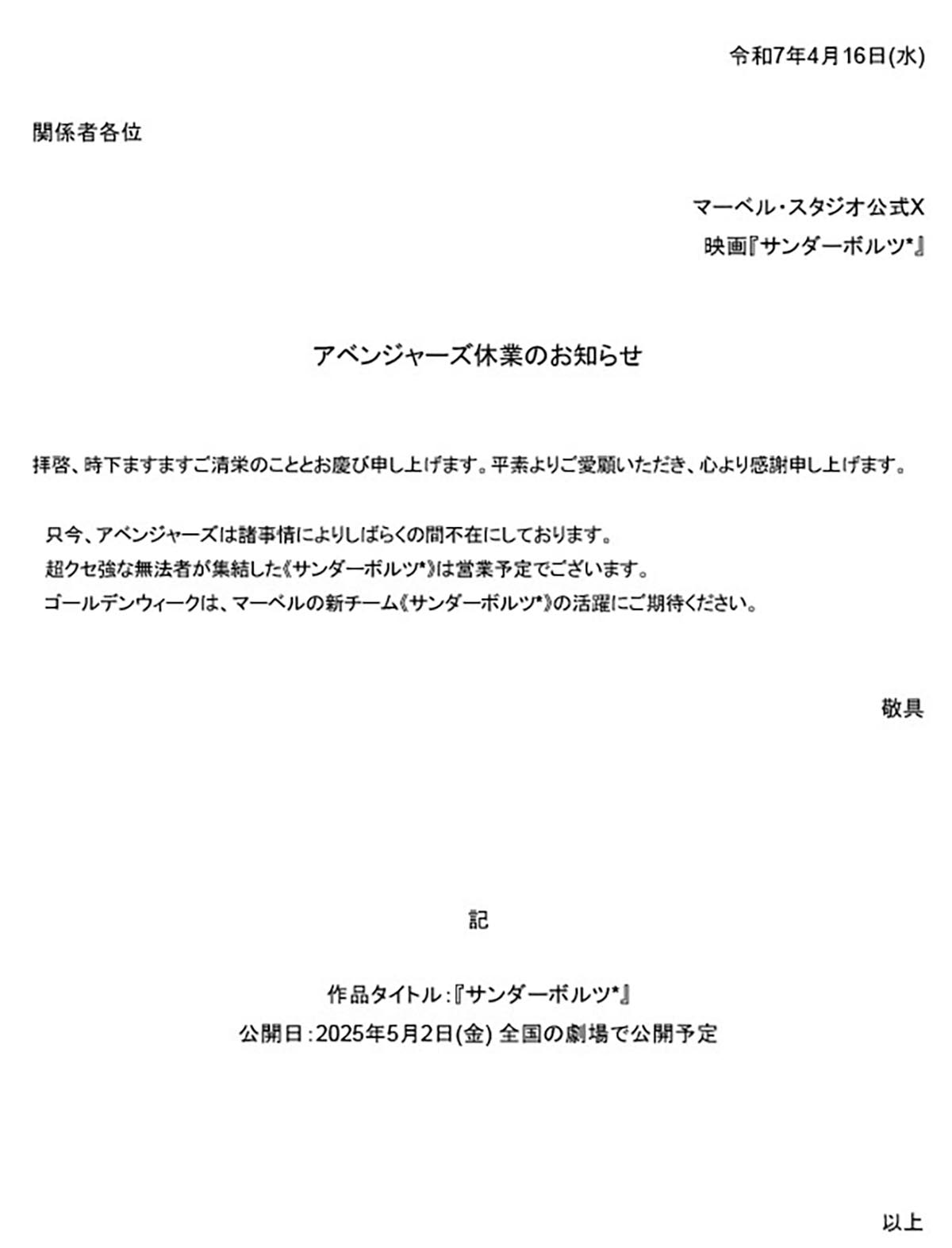 令和7年4月16日(水)

関係者各位

マーベル・スタジオ公式X
映画『サンダーボルツ*』

アベンジャーズ休業のお知らせ

拝啓、時下ますますご清栄のこととお慶び申し上げます。平素よりご愛顧いただき、心より感謝申し上げます。

只今、アベンジャーズは諸事情によりしばらくの間不在にしております。
超クセ強な無法者が集結した《サンダーボルツ*》は営業予定でございます。
ゴールデンウィークは、マーベルの新チーム《サンダーボルツ*》の活躍にご期待ください。

敬具

記

作品タイトル：『サンダーボルツ*』
公開日：2025年5月2日(金) 全国の劇場で公開予定

以上